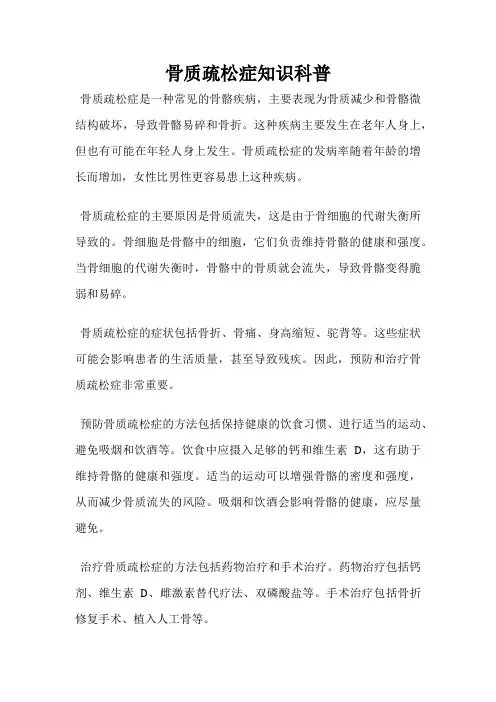 骨质疏松症知识科普

骨质疏松症是一种常见的骨骼疾病，主要表现为骨质减少和骨骼微结构破坏，导致骨骼易碎和骨折。这种疾病主要发生在老年人身上，但也有可能在年轻人身上发生。骨质疏松症的发病率随着年龄的增长而增加，女性比男性更容易患上这种疾病。

骨质疏松症的主要原因是骨质流失，这是由于骨细胞的代谢失衡所导致的。骨细胞是骨骼中的细胞，它们负责维持骨骼的健康和强度。当骨细胞的代谢失衡时，骨骼中的骨质就会流失，导致骨骼变得脆弱和易碎。

骨质疏松症的症状包括骨折、骨痛、身高缩短、驼背等。这些症状可能会影响患者的生活质量，甚至导致残疾。因此，预防和治疗骨质疏松症非常重要。

预防骨质疏松症的方法包括保持健康的饮食习惯、进行适当的运动、避免吸烟和饮酒等。饮食中应摄入足够的钙和维生素 D，这有助于维持骨骼的健康和强度。适当的运动可以增强骨骼的密度和强度，从而减少骨质流失的风险。吸烟和饮酒会影响骨骼的健康，应尽量避免。

治疗骨质疏松症的方法包括药物治疗和手术治疗。药物治疗包括钙剂、维生素 D、雌激素替代疗法、双磷酸盐等。手术治疗包括骨折修复手术、植入人工骨等。